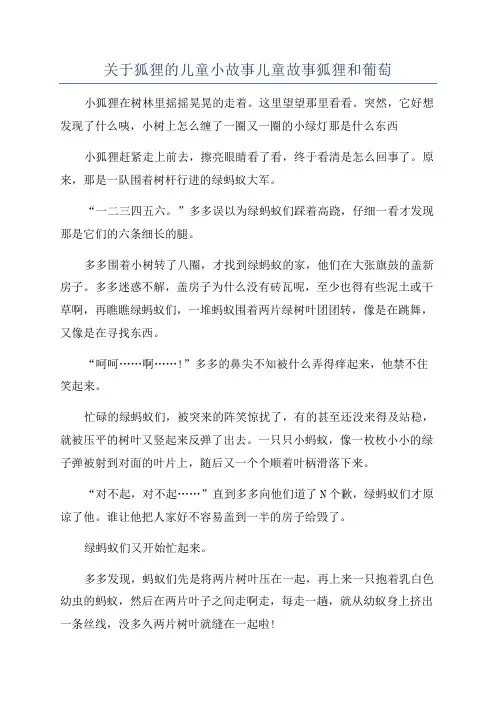 关于狐狸的儿童小故事儿童故事狐狸和葡萄

小狐狸在树林里摇摇晃晃的走着。这里望望那里看看。突然，它好想发现了什么咦，小树上怎么缠了一圈又一圈的小绿灯那是什么东西

小狐狸赶紧走上前去，擦亮眼睛看了看，终于看清是怎么回事了。原来，那是一队围着树杆行进的绿蚂蚁大军。

“一二三四五六。”多多误以为绿蚂蚁们踩着高跷，仔细一看才发现那是它们的六条细长的腿。

多多围着小树转了八圈，才找到绿蚂蚁的家，他们在大张旗鼓的盖新房子。多多迷惑不解，盖房子为什么没有砖瓦呢，至少也得有些泥土或干草啊，再瞧瞧绿蚂蚁们，一堆蚂蚁围着两片绿树叶团团转，像是在跳舞，又像是在寻找东西。

“呵呵……啊……！”多多的鼻尖不知被什么弄得痒起来，他禁不住笑起来。

忙碌的绿蚂蚁们，被突来的阵笑惊扰了，有的甚至还没来得及站稳，就被压平的树叶又竖起来反弹了出去。一只只小蚂蚁，像一枚枚小小的绿子弹被射到对面的叶片上，随后又一个个顺着叶柄滑落下来。

“对不起，对不起……”直到多多向他们道了 N 个歉，绿蚂蚁们才原谅了他。谁让他把人家好不容易盖到一半的房子给毁了。

绿蚂蚁们又开始忙起来。

多多发现，蚂蚁们先是将两片树叶压在一起，再上来一只抱着乳白色幼虫的蚂蚁，然后在两片叶子之间走啊走，每走一趟，就从幼蚁身上挤出一条丝线，没多久两片树叶就缝在一起啦！